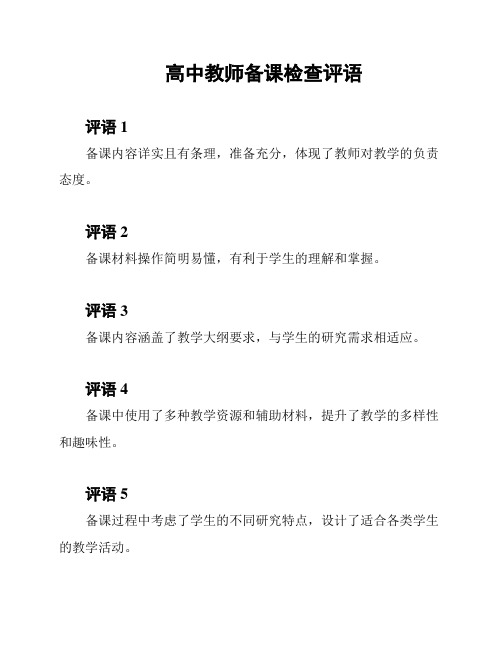 高中教师备课检查评语

评语 1

备课内容详实且有条理，准备充分，体现了教师对教学的负责态度。

评语 2

备课材料操作简明易懂，有利于学生的理解和掌握。

评语 3

备课内容涵盖了教学大纲要求，与学生的研究需求相适应。

评语 4

备课中使用了多种教学资源和辅助材料，提升了教学的多样性和趣味性。

评语 5

备课过程中考虑了学生的不同研究特点，设计了适合各类学生的教学活动。